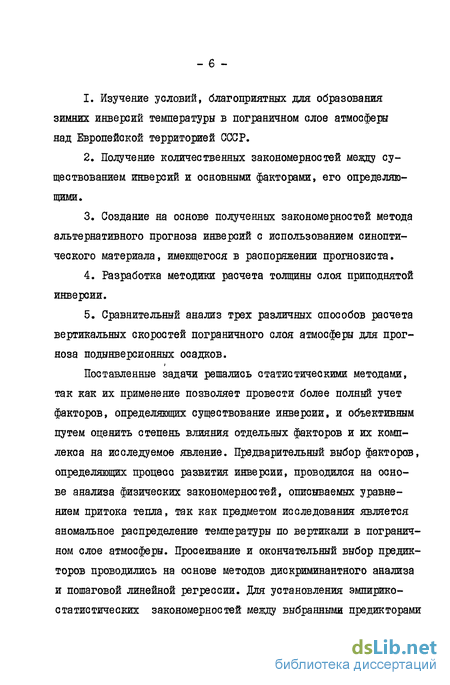 - 6 -

I. Изучение условий, благоприятных для образования зимних инверсий температуры в пограничном слое атмосферы над Европейской территорией СССР.

2. Получение количественных закономерностей между существованием инверсий и основными факторами, его определяющими.

3. Создание на основе полученных закономерностей метода альтернативного прогноза инверсий с использованием синоптического материала, имеющегося в распоряжении прогнозиста.

4. Разработка методики расчета толщины слоя приподнятой инверсии.

5. Сравнительный анализ трех различных способов расчета вертикальных скоростей пограничного слоя атмосферы для прогноза подынверсионных осадков.

Поставленные задачи решались статистическими методами, так как их применение позволяет провести более полный учет факторов, определяющих существование инверсии, и объективным путем оценить степень влияния отдельных факторов и их комплекса на исследуемое явление. Предварительный выбор факторов, определяющих процесс развития инверсии, проводился на основе анализа физических закономерностей, описываемых уравнением притока тепла, так как предметом исследования является аномальное распределение температуры по вертикали в пограничном слое атмосферы. Просеивание и окончательный выбор предикторов проводились на основе методов дискриминантного анализа и пошаговой линейной регрессии. Для установления эмпирико-статистических закономерностей между выбранными предикторами

dsLib.net
библиотека диссертаций